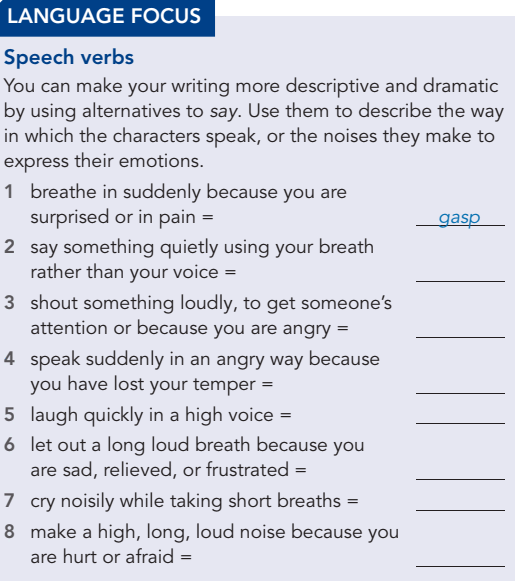 LANGUAGE FOCUS

Speech verbs

You can make your writing more descriptive and dramatic by using alternatives to say. Use them to describe the way in which the characters speak, or the noises they make to express their emotions.

1 breathe in suddenly because you are surprised or in pain = gasp

2 say something quietly using your breath rather than your voice = ______

3 shout something loudly, to get someone's attention or because you are angry = ______

4 speak suddenly in an angry way because you have lost your temper = ______

5 laugh quickly in a high voice = ______

6 let out a long loud breath because you are sad, relieved, or frustrated = ______

7 cry noisily while taking short breaths = ______

8 make a high, long, loud noise because you are hurt or afraid = ______